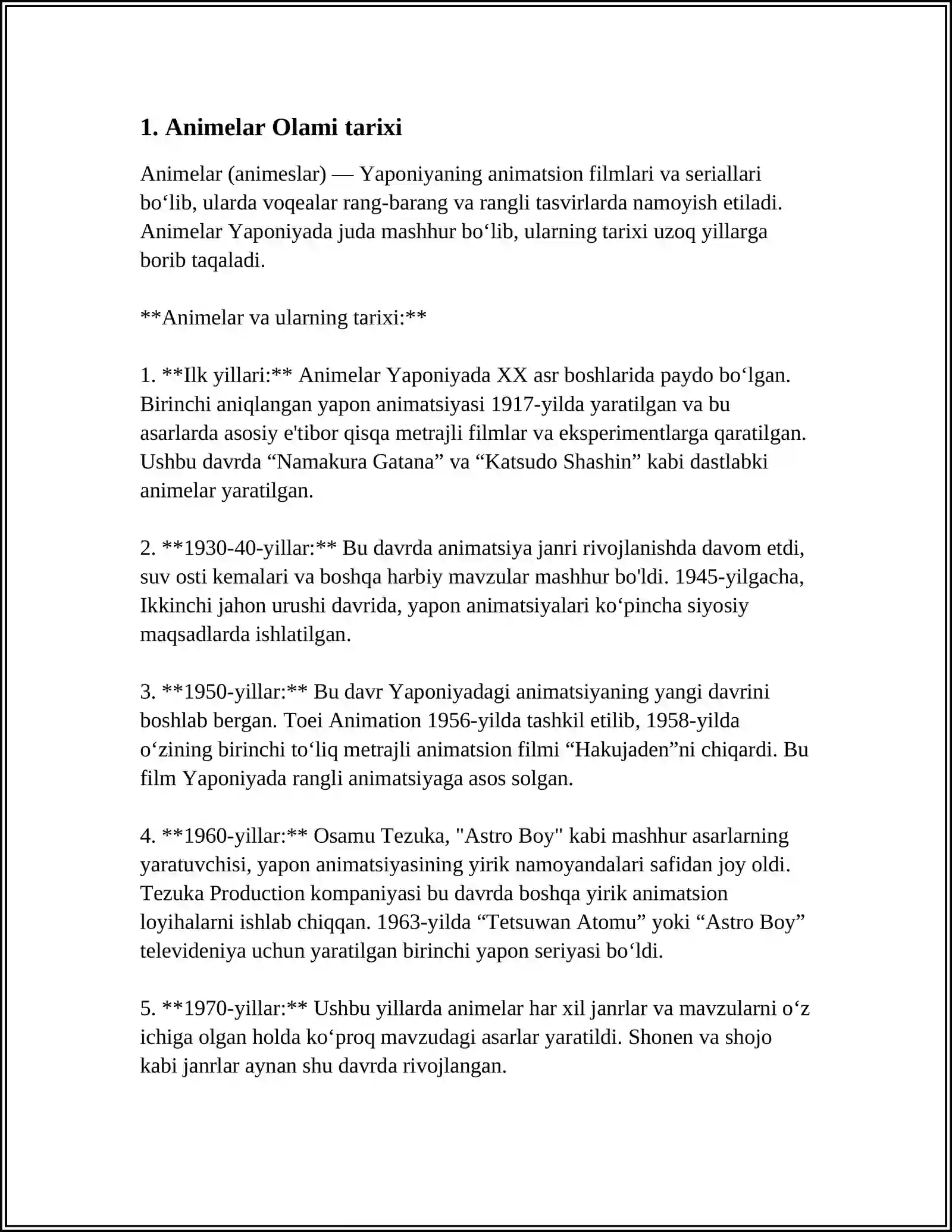 1. Animelar Olami tarixi

Animelar (animeslar) — Yaponiyaning animatsion filmlari va seriallari bo'lib, ularda voqealar rang-barang va rangli tasvirlarda namoyish etiladi. Animelar Yaponiyada juda mashhur bo'lib, ularning tarixi uzoq yillarga borib taqaladi.

**Animelar va ularning tarixi:**

1. **Ilk yillari:** Animelar Yaponiyada XX asr boshlarida paydo bo'lgan. Birinchi aniqlangan yapon animatsiyasi 1917-yilda yaratilgan va bu asarlarda asosiy e'tibor qisqa metrajli filmlar va eksperimentlarga qaratilgan. Ushbu davrda "Namakura Gatana" va "Katsudo Shashin" kabi dastlabki animelar yaratilgan.

2. **1930-40-yillar:** Bu davrda animatsiya janri rivojlanishda davom etdi, suv osti kemalari va boshqa harbiy mavzular mashhur bo'ldi. 1945-yilgacha, Ikkinchi jahon urushi davrida, yapon animatsiyalari ko'pincha siyosiy maqsadlarda ishlatilgan.

3. **1950-yillar:** Bu davr Yaponiyadagi animatsiyaning yangi davrini boshlab bergan. Toei Animation 1956-yilda tashkil etilib, 1958-yilda o'zining birinchi to'liq metrajli animatsion filmi "Hakujaden"ni chiqardi. Bu film Yaponiyada rangli animatsiyaga asos solgan.

4. **1960-yillar:** Osamu Tezuka, "Astro Boy" kabi mashhur asarlarning yaratuvchisi, yapon animatsiyasining yirik namoyandalari safidan joy oldi. Tezuka Production kompaniyasi bu davrda boshqa yirik animatsion loyihalarni ishlab chiqqan. 1963-yilda "Tetsuwan Atomu" yoki "Astro Boy" televideniya uchun yaratilgan birinchi yapon seriyasi bo'ldi.

5. **1970-yillar:** Ushbu yillarda animelar har xil janrlar va mavzularni o'z ichiga olgan holda ko'proq mavzudagi asarlar yaratildi. Shonen va shojo kabi janrlar aynan shu davrda rivojlangan.